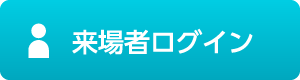 来場者ログイン